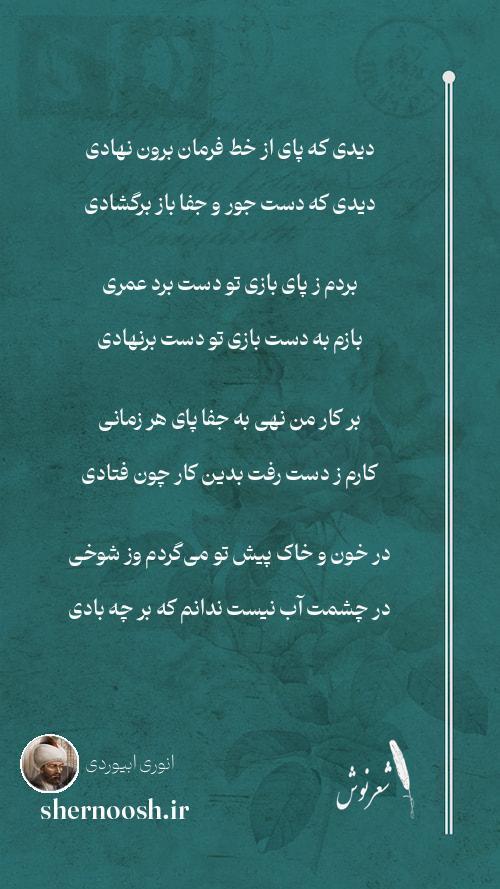 دیدی که پای از خط فرمان برون نهادی

دیدی که دست جور و جفا باز برگشادی

بردم ز پای بازی تو دست برد عمری

بازم به دست بازی تو دست برنهادی

بر کار من نهی به جفا پای هر زمانی

کارم ز دست رفت بدین کار چون فتادی

در خون و خاک پیش تو می‌گردم وز شوخی

در چشمت آب نیست ندانم که بر چه بادی

انوری ابیوردی

shernoosh.ir

شعرنوش